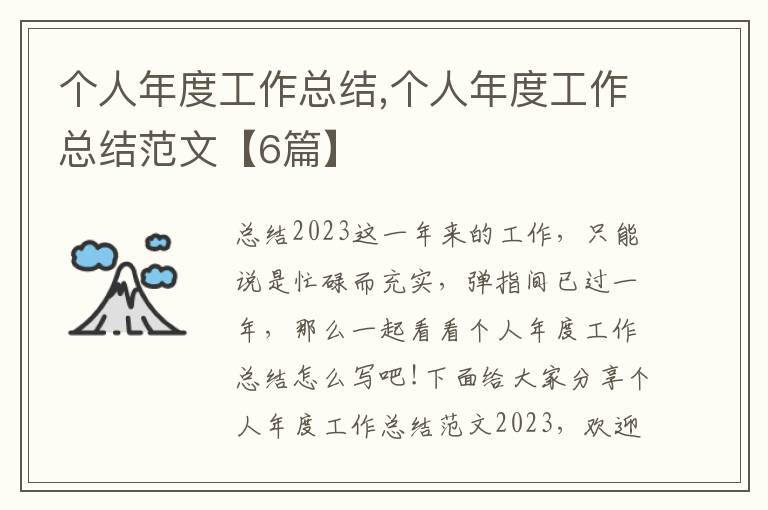 个人年度工作总结,个人年度工作总结范文【6篇】

总结2023这一年来的工作，只能说是忙碌而充实，弹指间已过一年，那么一起看看个人年度工作总结怎么写吧！下面给大家分享个人年度工作总结范文2023，欢迎